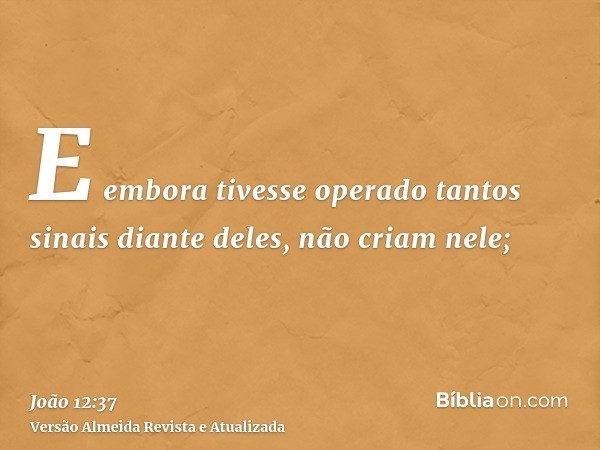 E embora tivesse operado tantos sinais diante deles, não criam nele;

João 12:37
Versão Almeida Revista e Atualizada

Bíbliaon.com